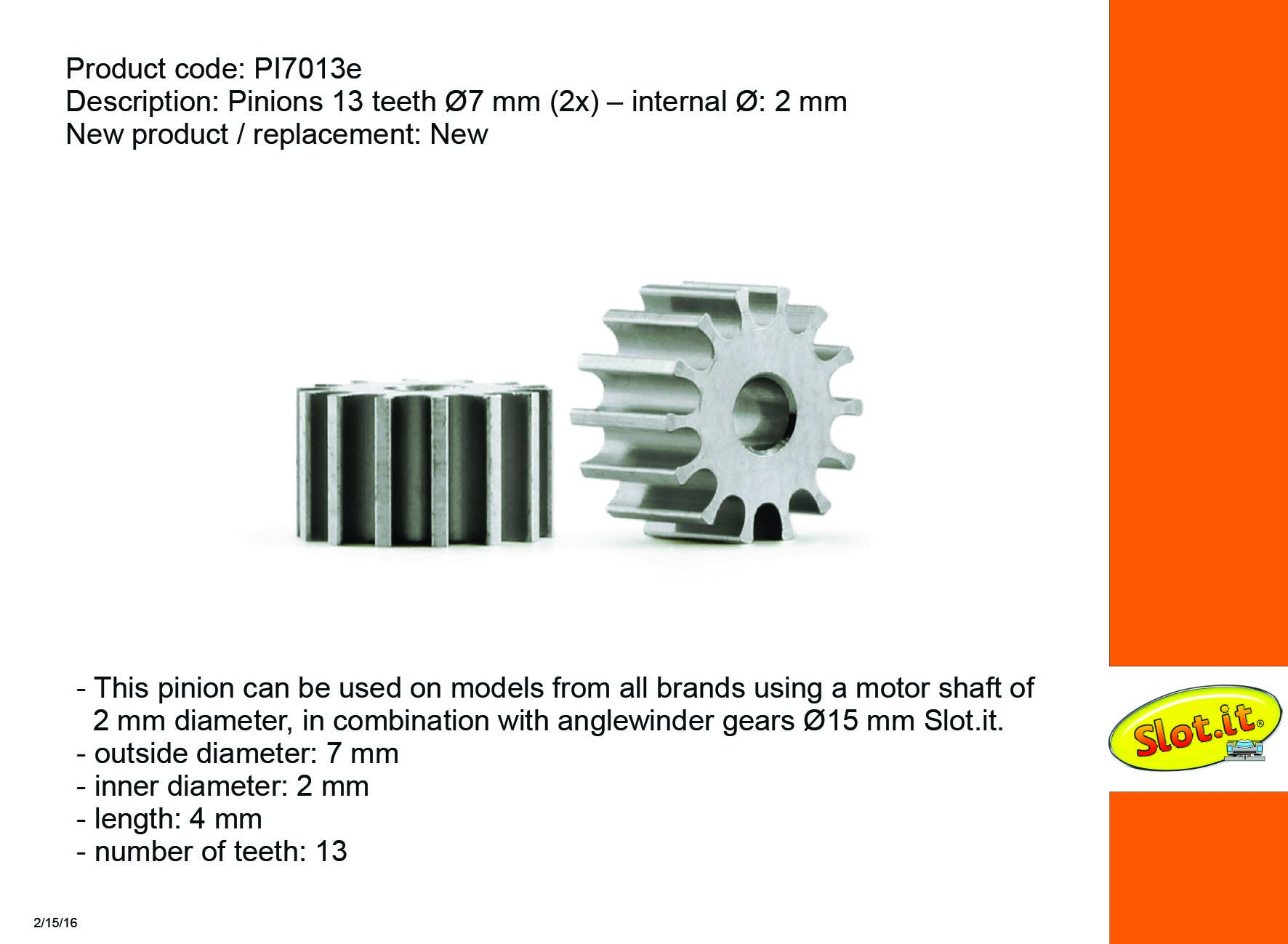 Product code: PI7013e
Description: Pinions 13 teeth Ø7 mm (2x) – internal Ø: 2 mm
New product / replacement: New

- This pinion can be used on models from all brands using a motor shaft of 2 mm diameter, in combination with anglewinder gears Ø15 mm Slot.it.
- outside diameter: 7 mm
- inner diameter: 2 mm
- length: 4 mm
- number of teeth: 13

Slot.it®

2/15/16